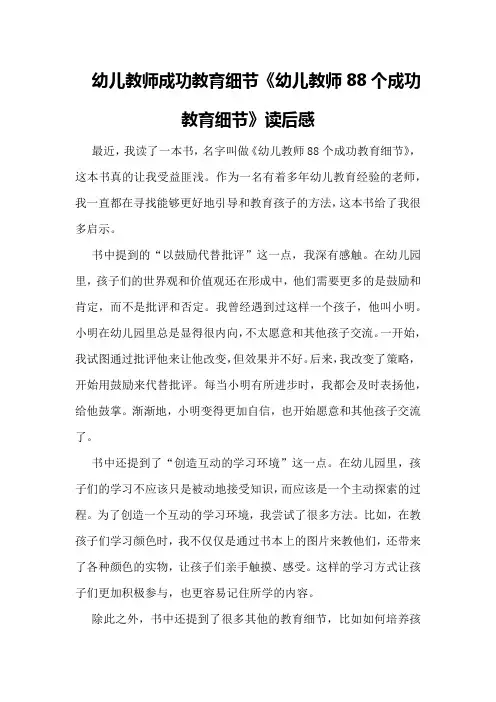 幼儿教师成功教育细节《幼儿教师 88 个成功教育细节》读后感

最近，我读了一本书，名字叫做《幼儿教师 88 个成功教育细节》，这本书真的让我受益匪浅。作为一名有着多年幼儿教育经验的老师，我一直都在寻找能够更好地引导和教育孩子的方法，这本书给了我很多启示。

书中提到的“以鼓励代替批评”这一点，我深有感触。在幼儿园里，孩子们的世界观和价值观还在形成中，他们需要更多的是鼓励和肯定，而不是批评和否定。我曾经遇到过这样一个孩子，他叫小明。小明在幼儿园里总是显得很内向，不太愿意和其他孩子交流。一开始，我试图通过批评他来让他改变，但效果并不好。后来，我改变了策略，开始用鼓励来代替批评。每当小明有所进步时，我都会及时表扬他，给他鼓掌。渐渐地，小明变得更加自信，也开始愿意和其他孩子交流了。

书中还提到了“创造互动的学习环境”这一点。在幼儿园里，孩子们的学习不应该只是被动地接受知识，而应该是一个主动探索的过程。为了创造一个互动的学习环境，我尝试了很多方法。比如，在教孩子们学习颜色时，我不仅仅是通过书本上的图片来教他们，还带来了各种颜色的实物，让孩子们亲手触摸、感受。这样的学习方式让孩子们更加积极参与，也更容易记住所学的内容。

除此之外，书中还提到了很多其他的教育细节，比如如何培养孩